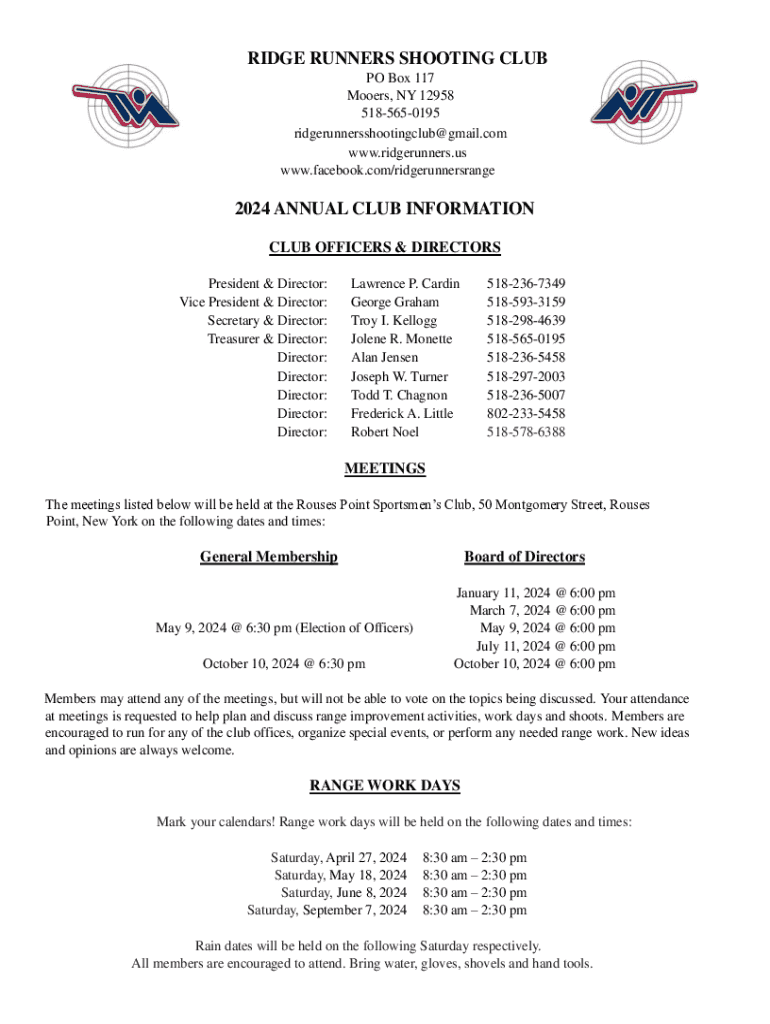 RIDGE RUNNERS SHOOTING CLUB
PO Box 117
Mooers, NY 12958
518-565-0195
ridgerunnersshootingclub@gmail.com
www.ridgerunners.us
www.facebook.com/ridgerunnersrange

2024 ANNUAL CLUB INFORMATION

CLUB OFFICERS & DIRECTORS

| | | |
|---|---|---|
| President & Director: | Lawrence P. Cardin | 518-236-7349 |
| Vice President & Director: | George Graham | 518-593-3159 |
| Secretary & Director: | Troy I. Kellogg | 518-298-4639 |
| Treasurer & Director: | Jolene R. Monette | 518-565-0195 |
| Director: | Alan Jensen | 518-236-5458 |
| Director: | Joseph W. Turner | 518-297-2003 |
| Director: | Todd T. Chagnon | 518-236-5007 |
| Director: | Frederick A. Little | 802-233-5458 |
| Director: | Robert Noel | 518-578-6388 |

MEETINGS

The meetings listed below will be held at the Rouses Point Sportsmen's Club, 50 Montgomery Street, Rouses Point, New York on the following dates and times:

| General Membership | Board of Directors |
|---|---|
| | January 11, 2024 @ 6:00 pm |
| | March 7, 2024 @ 6:00 pm |
| May 9, 2024 @ 6:30 pm (Election of Officers) | May 9, 2024 @ 6:00 pm |
| | July 11, 2024 @ 6:00 pm |
| October 10, 2024 @ 6:30 pm | October 10, 2024 @ 6:00 pm |

Members may attend any of the meetings, but will not be able to vote on the topics being discussed. Your attendance at meetings is requested to help plan and discuss range improvement activities, work days and shoots. Members are encouraged to run for any of the club offices, organize special events, or perform any needed range work. New ideas and opinions are always welcome.

RANGE WORK DAYS

Mark your calendars! Range work days will be held on the following dates and times:

| | |
|---|---|
| Saturday, April 27, 2024 | 8:30 am – 2:30 pm |
| Saturday, May 18, 2024 | 8:30 am – 2:30 pm |
| Saturday, June 8, 2024 | 8:30 am – 2:30 pm |
| Saturday, September 7, 2024 | 8:30 am – 2:30 pm |

Rain dates will be held on the following Saturday respectively.
All members are encouraged to attend. Bring water, gloves, shovels and hand tools.